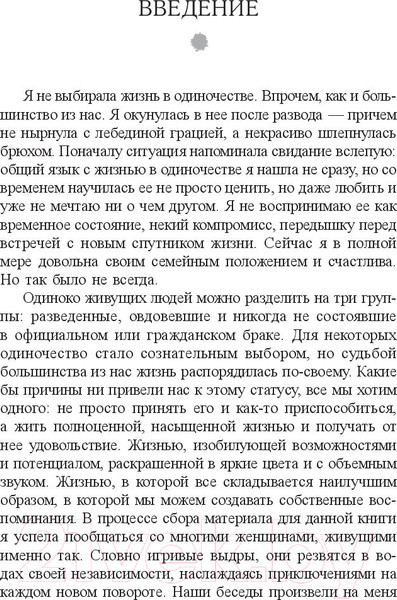 ВВЕДЕНИЕ

Я не выбирала жизнь в одиночестве. Впрочем, как и большинство из нас. Я окунулась в нее после развода — причем не нырнула с лебединой грацией, а некрасиво шлепнулась брюхом. Поначалу ситуация напоминала свидание вслепую: общий язык с жизнью в одиночестве я нашла не сразу, но со временем научилась ее не просто ценить, но даже любить и уже не мечтаю ни о чем другом. Я не воспринимаю ее как временное состояние, некий компромисс, передышку перед встречей с новым спутником жизни. Сейчас я в полной мере довольна своим семейным положением и счастлива. Но так было не всегда.

Одиноко живущих людей можно разделить на три группы: разведенные, овдовевшие и никогда не состоявшие в официальном или гражданском браке. Для некоторых одиночество стало сознательным выбором, но судьбой большинства из нас жизнь распорядилась по-своему. Какие бы причины ни привели нас к этому статусу, все мы хотим одного: не просто принять его и как-то приспособиться, а жить полноценной, насыщенной жизнью и получать от нее удовольствие. Жизнью, изобилующей возможностями и потенциалом, раскрашенной в яркие цвета и с объемным звуком. Жизнью, в которой все складывается наилучшим образом, в которой мы можем создавать собственные воспоминания. В процессе сбора материала для данной книги я успела пообщаться со многими женщинами, живущими именно так. Словно игривые выдры, они резвятся в водах своей независимости, наслаждаясь приключениями на каждом новом повороте. Наши беседы произвели на меня